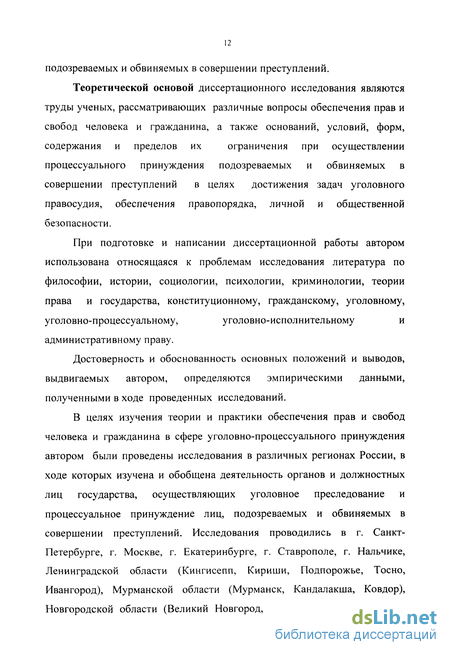 12

подозреваемых и обвиняемых в совершении преступлений.

Теоретической основой диссертационного исследования являются труды ученых, рассматривающих различные вопросы обеспечения прав и свобод человека и гражданина, а также оснований, условий, форм, содержания и пределов их ограничения при осуществлении процессуального принуждения подозреваемых и обвиняемых в совершении преступлений в целях достижения задач уголовного правосудия, обеспечения правопорядка, личной и общественной безопасности.

При подготовке и написании диссертационной работы автором использована относящаяся к проблемам исследования литература по философии, истории, социологии, психологии, криминологии, теории права и государства, конституционному, гражданскому, уголовному, уголовно-процессуальному, уголовно-исполнительному и административному праву.

Достоверность и обоснованность основных положений и выводов, выдвигаемых автором, определяются эмпирическими данными, полученными в ходе проведенных исследований.

В целях изучения теории и практики обеспечения прав и свобод человека и гражданина в сфере уголовно-процессуального принуждения автором были проведены исследования в различных регионах России, в ходе которых изучена и обобщена деятельность органов и должностных лиц государства, осуществляющих уголовное преследование и процессуальное принуждение лиц, подозреваемых и обвиняемых в совершении преступлений. Исследования проводились в г. Санкт-Петербурге, г. Москве, г. Екатеринбурге, г. Ставрополе, г. Нальчике, Ленинградской области (Кингисепп, Кириши, Подпорожье, Тосно, Ивангород), Мурманской области (Мурманск, Кандалакша, Ковдор), Новгородской области (Великий Новгород,

dsLib.net
библиотека диссертаций